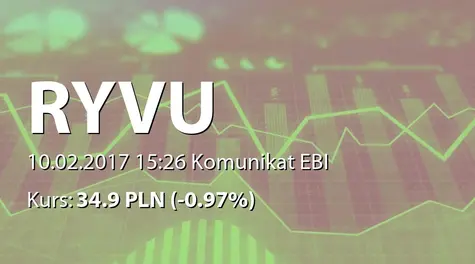 RYVU

10.02.2017 15:26 Komunikat EBI

Kurs: 34.9 PLN (-0.97%)